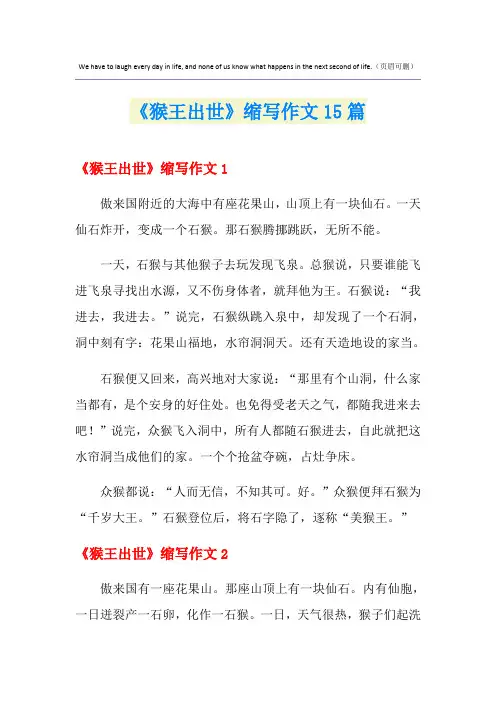 We have to laugh every day in life, and none of us know what happens in the next second of life.（页眉可删）

《猴王出世》缩写作文15篇

《猴王出世》缩写作文1

傲来国附近的大海中有座花果山，山顶上有一块仙石。一天仙石炸开，变成一个石猴。那石猴腾挪跳跃，无所不能。

一天，石猴与其他猴子去玩发现飞泉。总猴说，只要谁能飞进飞泉寻找出水源，又不伤身体者，就拜他为王。石猴说：“我进去，我进去。”说完，石猴纵跳入泉中，却发现了一个石洞，洞中刻有字：花果山福地，水帘洞洞天。还有天造地设的家当。

石猴便又回来，高兴地对大家说：“那里有个山洞，什么家当都有，是个安身的好住处。也免得受老天之气，都随我进来去吧！”说完，众猴飞入洞中，所有人都随石猴进去，自此就把这水帘洞当成他们的家。一个个抢盆夺碗，占灶争床。

众猴都说：“人而无信，不知其可。好。”众猴便拜石猴为“千岁大王。”石猴登位后，将石字隐了，逐称“美猴王。”

《猴王出世》缩写作文2

傲来国有一座花果山。那座山顶上有一块仙石。内有仙胞，一日迸裂产一石卵，化作一石猴。一日，天气很热，猴子们起洗